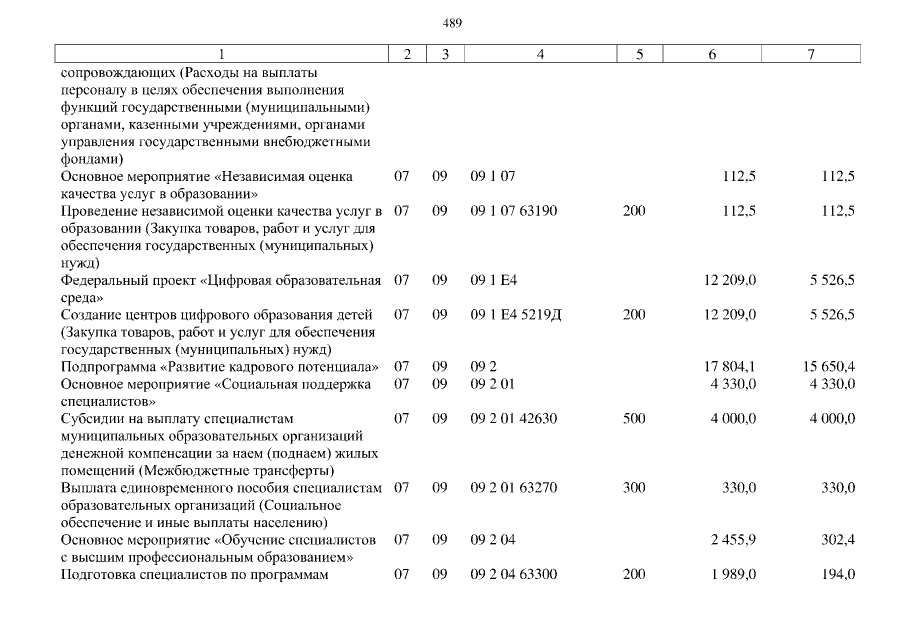 489

| 1 | 2 | 3 | 4 | 5 | 6 | 7 |
|---|---|---|---|---|---|---|
| сопровождающих (Расходы на выплаты персоналу в целях обеспечения выполнения функций государственными (муниципальными) органами, казенными учреждениями, органами управления государственными внебюджетными фондами) | | | | | | |
| Основное мероприятие «Независимая оценка качества услуг в образовании» | 07 | 09 | 09 1 07 | | 112,5 | 112,5 |
| Проведение независимой оценки качества услуг в образовании (Закупка товаров, работ и услуг для обеспечения государственных (муниципальных) нужд) | 07 | 09 | 09 1 07 63190 | 200 | 112,5 | 112,5 |
| Федеральный проект «Цифровая образовательная среда» | 07 | 09 | 09 1 E4 | | 12 209,0 | 5 526,5 |
| Создание центров цифрового образования детей (Закупка товаров, работ и услуг для обеспечения государственных (муниципальных) нужд) | 07 | 09 | 09 1 E4 5219Д | 200 | 12 209,0 | 5 526,5 |
| Подпрограмма «Развитие кадрового потенциала» | 07 | 09 | 09 2 | | 17 804,1 | 15 650,4 |
| Основное мероприятие «Социальная поддержка специалистов» | 07 | 09 | 09 2 01 | | 4 330,0 | 4 330,0 |
| Субсидии на выплату специалистам муниципальных образовательных организаций денежной компенсации за наем (поднаем) жилых помещений (Межбюджетные трансферты) | 07 | 09 | 09 2 01 42630 | 500 | 4 000,0 | 4 000,0 |
| Выплата единовременного пособия специалистам образовательных организаций (Социальное обеспечение и иные выплаты населению) | 07 | 09 | 09 2 01 63270 | 300 | 330,0 | 330,0 |
| Основное мероприятие «Обучение специалистов с высшим профессиональным образованием» | 07 | 09 | 09 2 04 | | 2 455,9 | 302,4 |
| Подготовка специалистов по программам | 07 | 09 | 09 2 04 63300 | 200 | 1 989,0 | 194,0 |